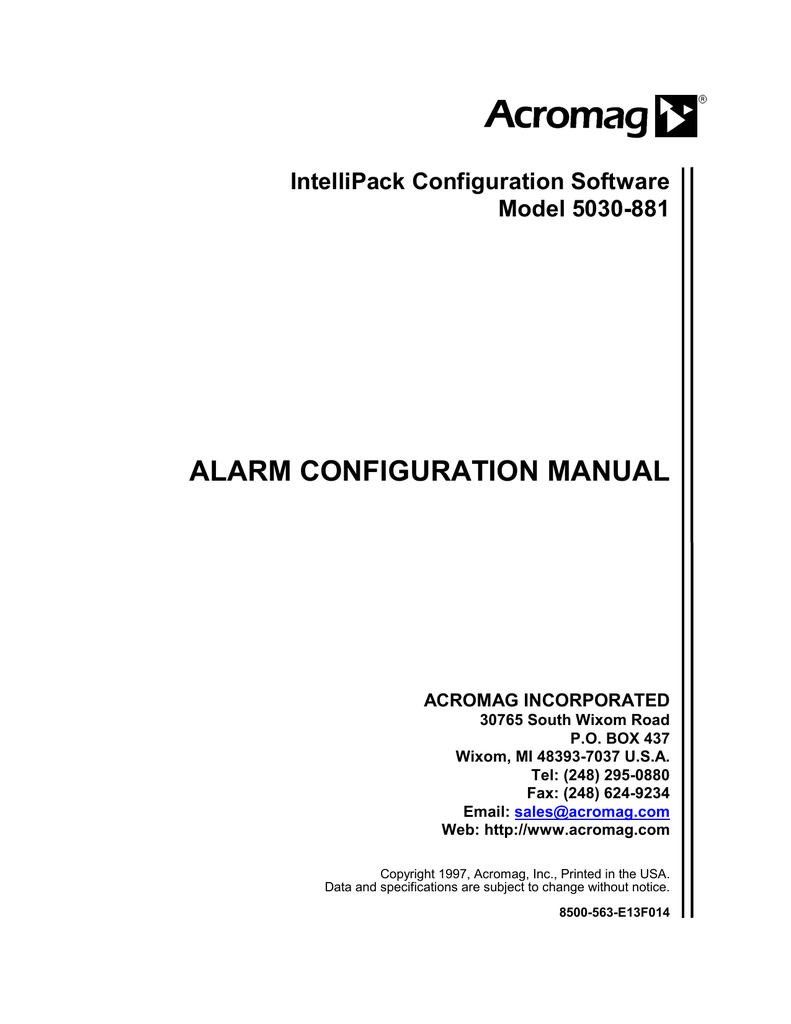 Acromag®

IntelliPack Configuration Software
Model 5030-881

ALARM CONFIGURATION MANUAL

ACROMAG INCORPORATED
30765 South Wixom Road
P.O. BOX 437
Wixom, MI 48393-7037 U.S.A.
Tel: (248) 295-0880
Fax: (248) 624-9234
Email: sales@acromag.com
Web: http://www.acromag.com

Copyright 1997, Acromag, Inc., Printed in the USA.
Data and specifications are subject to change without notice.

8500-563-E13F014